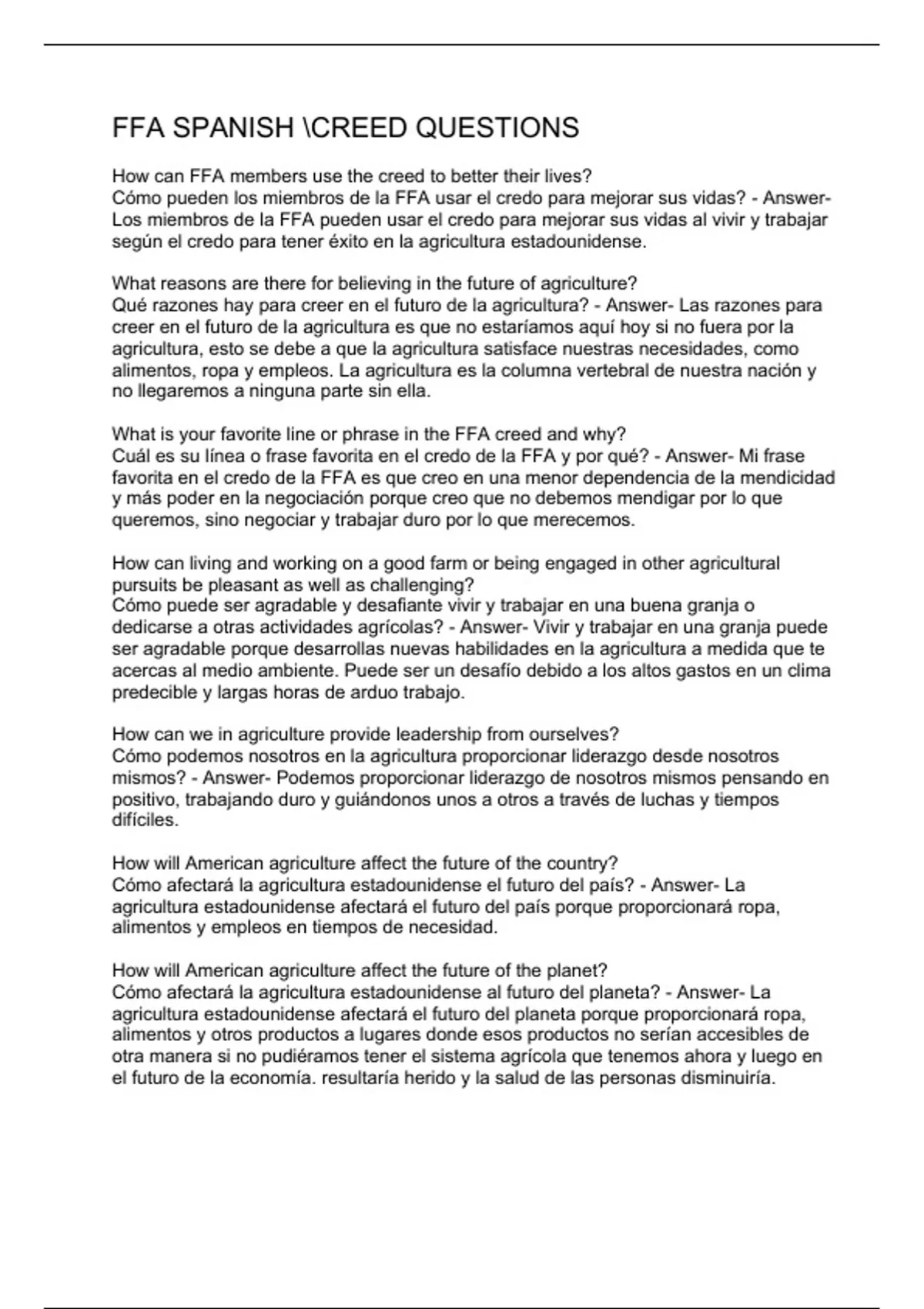 FFA SPANISH \CREED QUESTIONS

How can FFA members use the creed to better their lives?
Cómo pueden los miembros de la FFA usar el credo para mejorar sus vidas? - Answer- Los miembros de la FFA pueden usar el credo para mejorar sus vidas al vivir y trabajar según el credo para tener éxito en la agricultura estadounidense.

What reasons are there for believing in the future of agriculture?
Qué razones hay para creer en el futuro de la agricultura? - Answer- Las razones para creer en el futuro de la agricultura es que no estaríamos aquí hoy si no fuera por la agricultura, esto se debe a que la agricultura satisface nuestras necesidades, como alimentos, ropa y empleos. La agricultura es la columna vertebral de nuestra nación y no llegaremos a ninguna parte sin ella.

What is your favorite line or phrase in the FFA creed and why?
Cuál es su línea o frase favorita en el credo de la FFA y por qué? - Answer- Mi frase favorita en el credo de la FFA es que creo en una menor dependencia de la mendicidad y más poder en la negociación porque creo que no debemos mendigar por lo que queremos, sino negociar y trabajar duro por lo que merecemos.

How can living and working on a good farm or being engaged in other agricultural pursuits be pleasant as well as challenging?
Cómo puede ser agradable y desafiante vivir y trabajar en una buena granja o dedicarse a otras actividades agrícolas? - Answer- Vivir y trabajar en una granja puede ser agradable porque desarrollas nuevas habilidades en la agricultura a medida que te acercas al medio ambiente. Puede ser un desafío debido a los altos gastos en un clima predecible y largas horas de arduo trabajo.

How can we in agriculture provide leadership from ourselves?
Cómo podemos nosotros en la agricultura proporcionar liderazgo desde nosotros mismos? - Answer- Podemos proporcionar liderazgo de nosotros mismos pensando en positivo, trabajando duro y guiándonos unos a otros a través de luchas y tiempos difíciles.

How will American agriculture affect the future of the country?
Cómo afectará la agricultura estadounidense el futuro del país? - Answer- La agricultura estadounidense afectará el futuro del país porque proporcionará ropa, alimentos y empleos en tiempos de necesidad.

How will American agriculture affect the future of the planet?
Cómo afectará la agricultura estadounidense al futuro del planeta? - Answer- La agricultura estadounidense afectará el futuro del planeta porque proporcionará ropa, alimentos y otros productos a lugares donde esos productos no serían accesibles de otra manera si no pudiéramos tener el sistema agrícola que tenemos ahora y luego en el futuro de la economía. resultaría herido y la salud de las personas disminuiría.